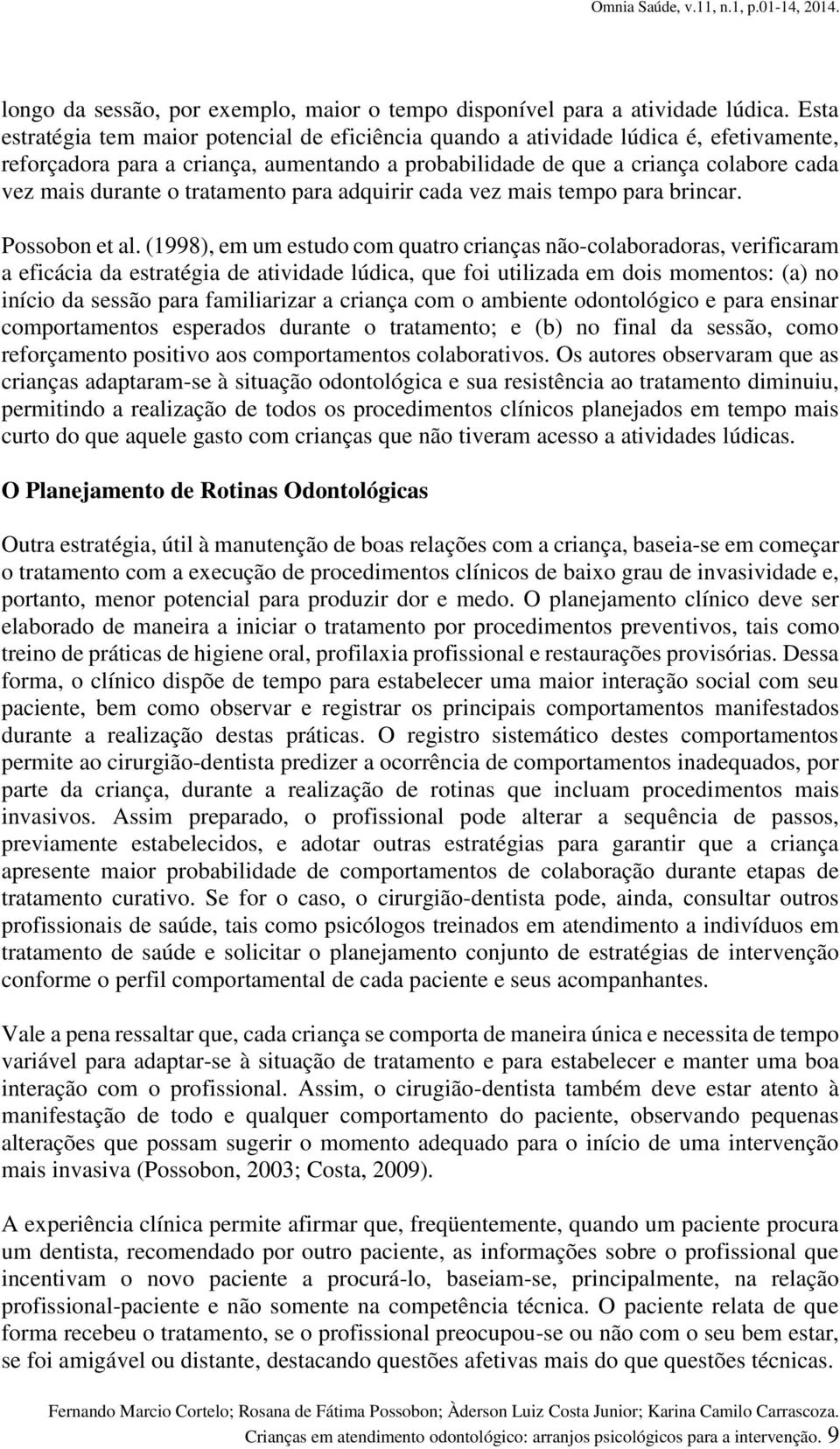 Omnia Saúde, v.11, n.1, p.01-14, 2014.

longo da sessão, por exemplo, maior o tempo disponível para a atividade lúdica. Esta estratégia tem maior potencial de eficiência quando a atividade lúdica é, efetivamente, reforçadora para a criança, aumentando a probabilidade de que a criança colabore cada vez mais durante o tratamento para adquirir cada vez mais tempo para brincar.

Possobon et al. (1998), em um estudo com quatro crianças não-colaboradoras, verificaram a eficácia da estratégia de atividade lúdica, que foi utilizada em dois momentos: (a) no início da sessão para familiarizar a criança com o ambiente odontológico e para ensinar comportamentos esperados durante o tratamento; e (b) no final da sessão, como reforçamento positivo aos comportamentos colaborativos. Os autores observaram que as crianças adaptaram-se à situação odontológica e sua resistência ao tratamento diminuiu, permitindo a realização de todos os procedimentos clínicos planejados em tempo mais curto do que aquele gasto com crianças que não tiveram acesso a atividades lúdicas.

O Planejamento de Rotinas Odontológicas

Outra estratégia, útil à manutenção de boas relações com a criança, baseia-se em começar o tratamento com a execução de procedimentos clínicos de baixo grau de invasividade e, portanto, menor potencial para produzir dor e medo. O planejamento clínico deve ser elaborado de maneira a iniciar o tratamento por procedimentos preventivos, tais como treino de práticas de higiene oral, profilaxia profissional e restaurações provisórias. Dessa forma, o clínico dispõe de tempo para estabelecer uma maior interação social com seu paciente, bem como observar e registrar os principais comportamentos manifestados durante a realização destas práticas. O registro sistemático destes comportamentos permite ao cirurgião-dentista predizer a ocorrência de comportamentos inadequados, por parte da criança, durante a realização de rotinas que incluam procedimentos mais invasivos. Assim preparado, o profissional pode alterar a sequência de passos, previamente estabelecidos, e adotar outras estratégias para garantir que a criança apresente maior probabilidade de comportamentos de colaboração durante etapas de tratamento curativo. Se for o caso, o cirurgião-dentista pode, ainda, consultar outros profissionais de saúde, tais como psicólogos treinados em atendimento a indivíduos em tratamento de saúde e solicitar o planejamento conjunto de estratégias de intervenção conforme o perfil comportamental de cada paciente e seus acompanhantes.

Vale a pena ressaltar que, cada criança se comporta de maneira única e necessita de tempo variável para adaptar-se à situação de tratamento e para estabelecer e manter uma boa interação com o profissional. Assim, o cirugião-dentista também deve estar atento à manifestação de todo e qualquer comportamento do paciente, observando pequenas alterações que possam sugerir o momento adequado para o início de uma intervenção mais invasiva (Possobon, 2003; Costa, 2009).

A experiência clínica permite afirmar que, freqüentemente, quando um paciente procura um dentista, recomendado por outro paciente, as informações sobre o profissional que incentivam o novo paciente a procurá-lo, baseiam-se, principalmente, na relação profissional-paciente e não somente na competência técnica. O paciente relata de que forma recebeu o tratamento, se o profissional preocupou-se ou não com o seu bem estar, se foi amigável ou distante, destacando questões afetivas mais do que questões técnicas.

Fernando Marcio Cortelo; Rosana de Fátima Possobon; Àderson Luiz Costa Junior; Karina Camilo Carrascoza.
Crianças em atendimento odontológico: arranjos psicológicos para a intervenção. 9